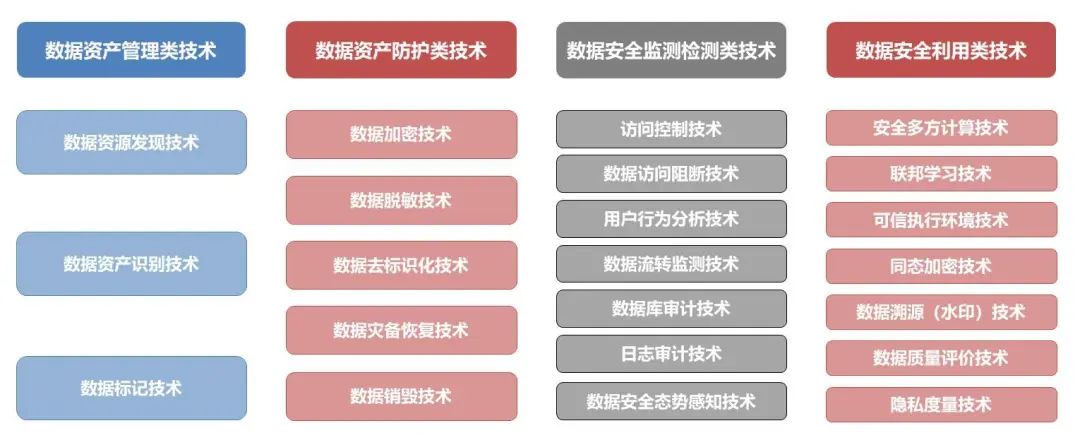 数据资产管理类技术

数据资源发现技术

数据资产识别技术

数据标记技术

数据资产防护类技术

数据加密技术

数据脱敏技术

数据去标识化技术

数据灾备恢复技术

数据销毁技术

数据安全监测检测类技术

访问控制技术

数据访问阻断技术

用户行为分析技术

数据流转监测技术

数据库审计技术

日志审计技术

数据安全态势感知技术

数据安全利用类技术

安全多方计算技术

联邦学习技术

可信执行环境技术

同态加密技术

数据溯源（水印）技术

数据质量评价技术

隐私度量技术